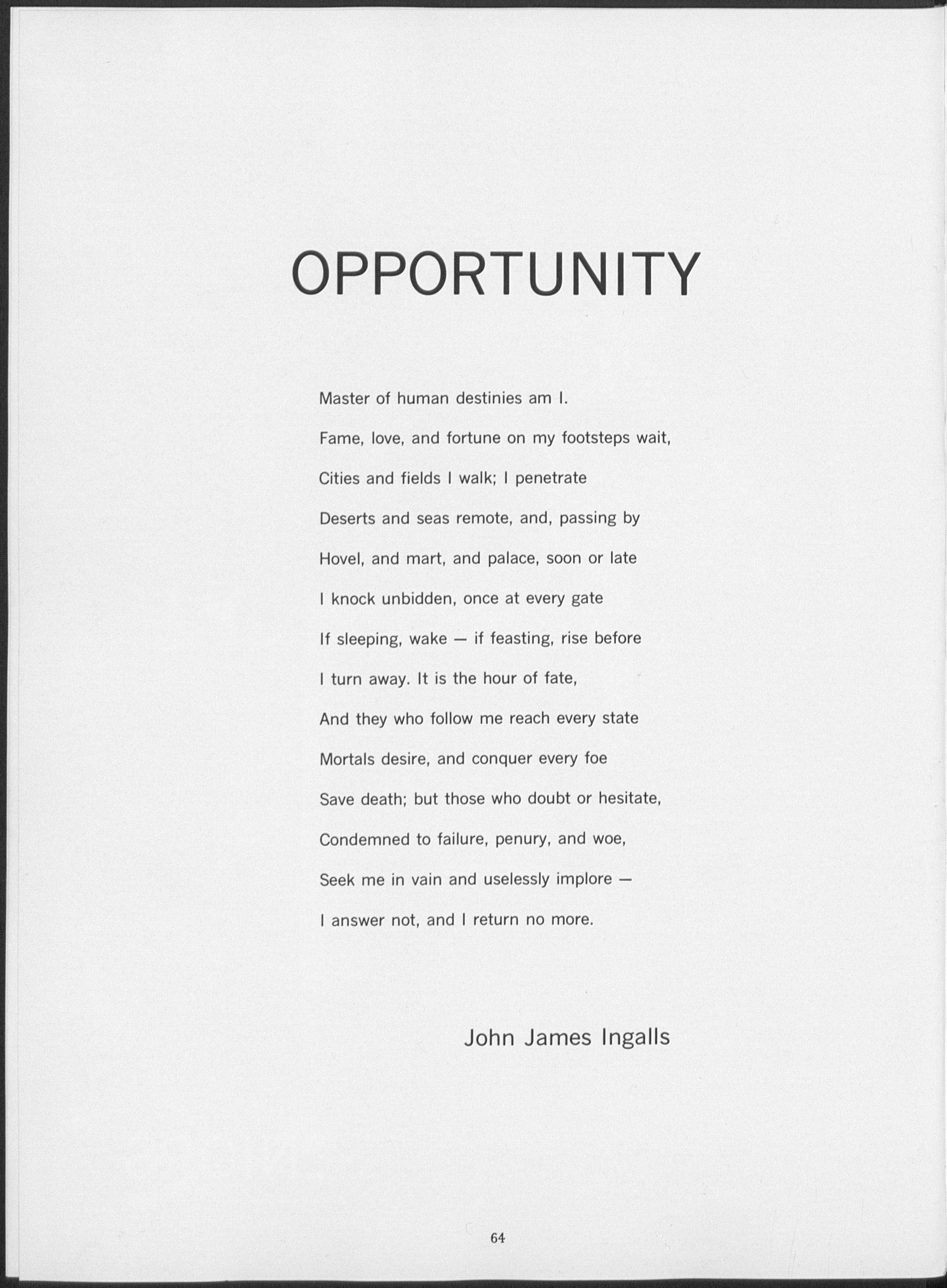 OPPORTUNITY

Master of human destinies am I.
Fame, love, and fortune on my footsteps wait,
Cities and fields I walk; I penetrate
Deserts and seas remote, and, passing by
Hovel, and mart, and palace, soon or late
I knock unbidden, once at every gate
If sleeping, wake — if feasting, rise before
I turn away. It is the hour of fate,
And they who follow me reach every state
Mortals desire, and conquer every foe
Save death; but those who doubt or hesitate,
Condemned to failure, penury, and woe,
Seek me in vain and uselessly implore —
I answer not, and I return no more.

John James Ingalls

64